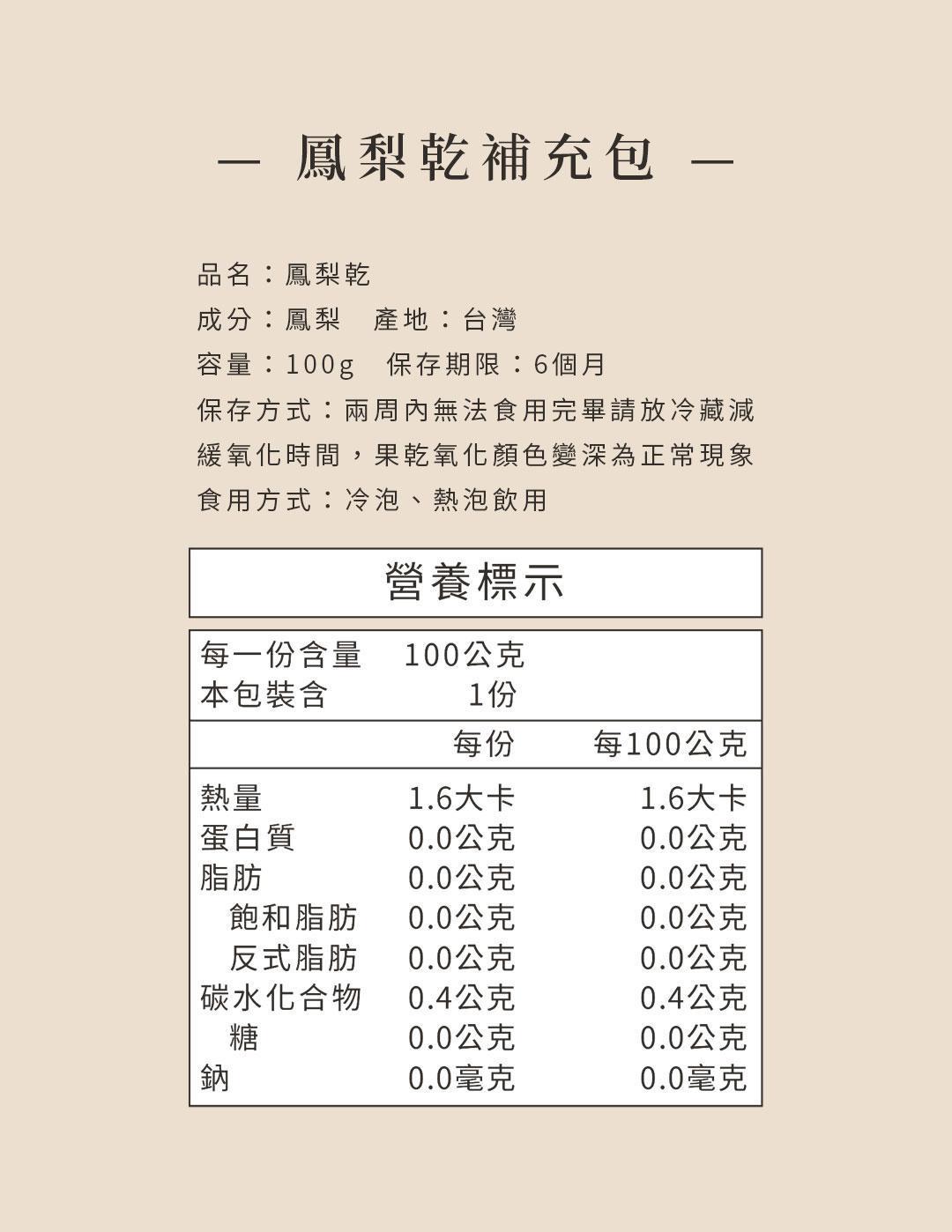 — 鳳梨乾補充包 —

品名：鳳梨乾

成分：鳳梨　產地：台灣

容量：100g　保存期限：6個月

保存方式：兩周內無法食用完畢請放冷藏減緩氧化時間，果乾氧化顏色變深為正常現象

食用方式：冷泡、熱泡飲用

營養標示

每一份含量　100公克
本包裝含　1份

|  | 每份 | 每100公克 |
|---|---|---|
| 熱量 | 1.6大卡 | 1.6大卡 |
| 蛋白質 | 0.0公克 | 0.0公克 |
| 脂肪 | 0.0公克 | 0.0公克 |
| 飽和脂肪 | 0.0公克 | 0.0公克 |
| 反式脂肪 | 0.0公克 | 0.0公克 |
| 碳水化合物 | 0.4公克 | 0.4公克 |
| 糖 | 0.0公克 | 0.0公克 |
| 鈉 | 0.0毫克 | 0.0毫克 |